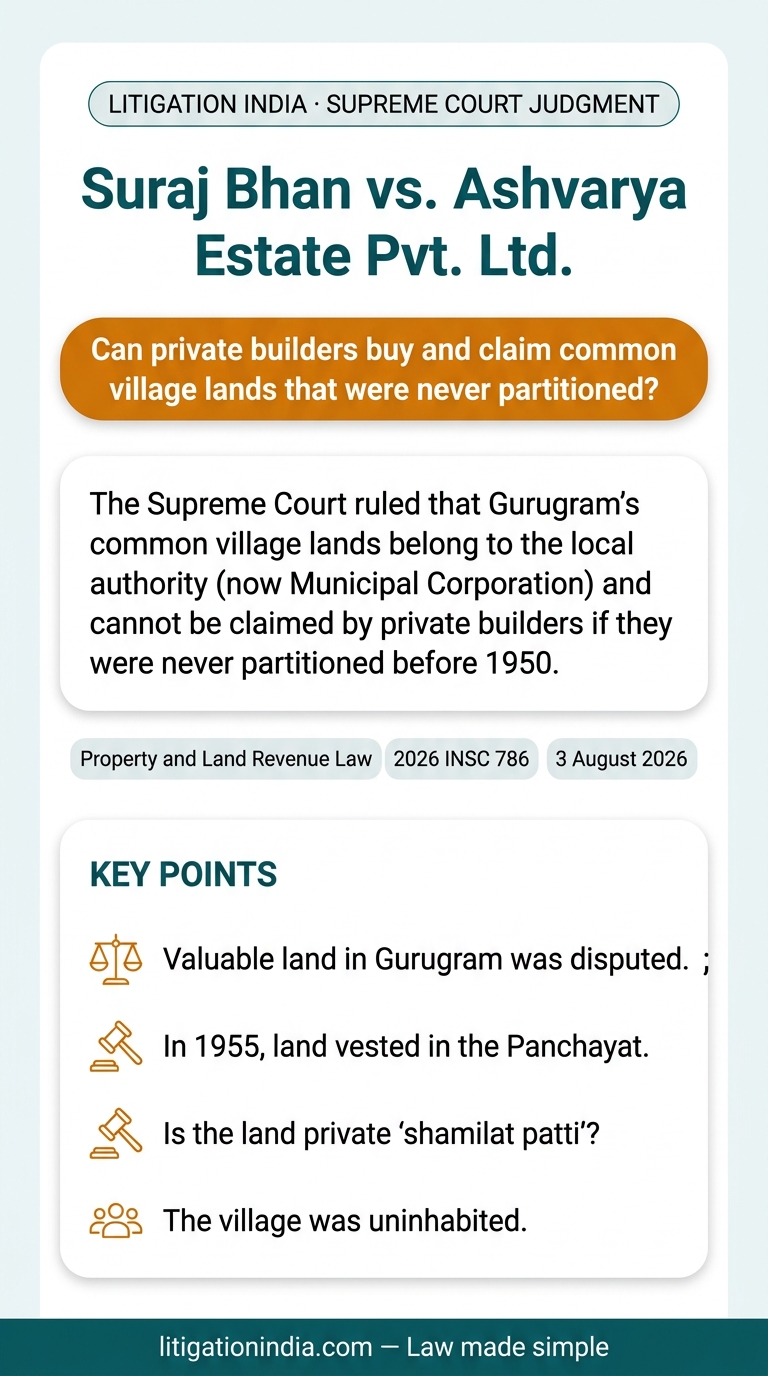 LITIGATION INDIA · SUPREME COURT JUDGMENT

Suraj Bhan vs. Ashvarya Estate Pvt. Ltd.

Can private builders buy and claim common village lands that were never partitioned?

The Supreme Court ruled that Gurugram's common village lands belong to the local authority (now Municipal Corporation) and cannot be claimed by private builders if they were never partitioned before 1950.

Property and Land Revenue Law

2026 INSC 786

3 August 2026

KEY POINTS

Valuable land in Gurugram was disputed. ;

In 1955, land vested in the Panchayat.

Is the land private 'shamilat patti'?

The village was uninhabited.

litigationindia.com — Law made simple